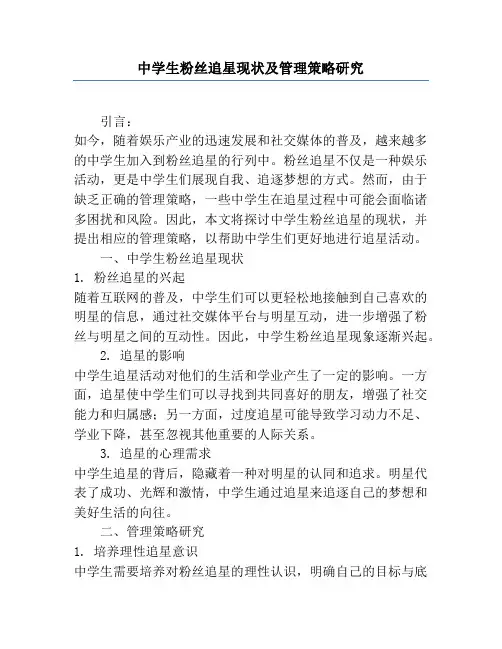 中学生粉丝追星现状及管理策略研究

引言：

如今，随着娱乐产业的迅速发展和社交媒体的普及，越来越多的中学生加入到粉丝追星的行列中。粉丝追星不仅是一种娱乐活动，更是中学生们展现自我、追逐梦想的方式。然而，由于缺乏正确的管理策略，一些中学生在追星过程中可能会面临诸多困扰和风险。因此，本文将探讨中学生粉丝追星的现状，并提出相应的管理策略，以帮助中学生们更好地进行追星活动。

一、中学生粉丝追星现状

1. 粉丝追星的兴起

随着互联网的普及，中学生们可以更轻松地接触到自己喜欢的明星的信息，通过社交媒体平台与明星互动，进一步增强了粉丝与明星之间的互动性。因此，中学生粉丝追星现象逐渐兴起。

2. 追星的影响

中学生追星活动对他们的生活和学业产生了一定的影响。一方面，追星使中学生们可以寻找到共同喜好的朋友，增强了社交能力和归属感；另一方面，过度追星可能导致学习动力不足、学业下降，甚至忽视其他重要的人际关系。

3. 追星的心理需求

中学生追星的背后，隐藏着一种对明星的认同和追求。明星代表了成功、光辉和激情，中学生通过追星来追逐自己的梦想和美好生活的向往。

二、管理策略研究

1. 培养理性追星意识

中学生需要培养对粉丝追星的理性认识，明确自己的目标与底